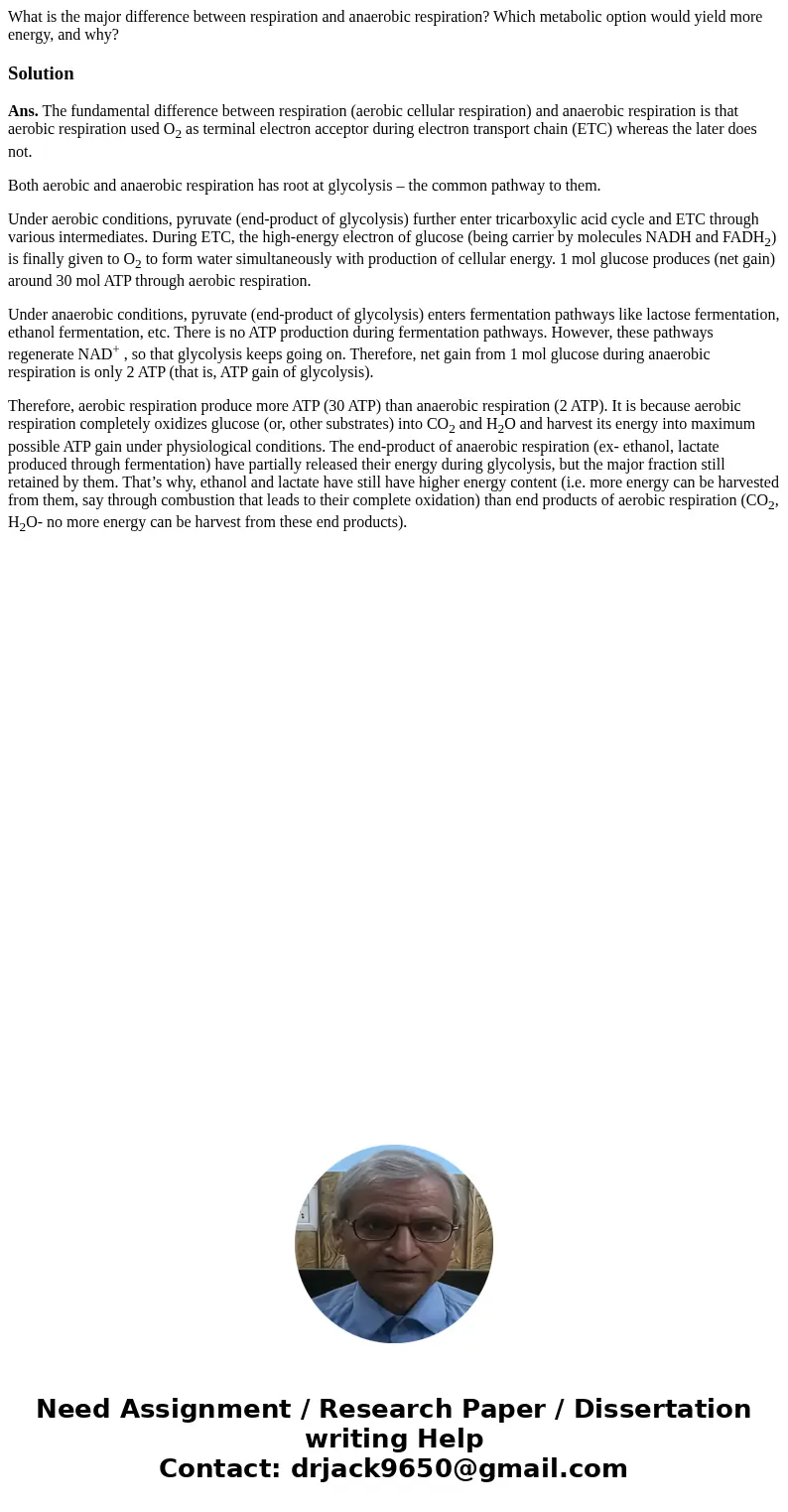 What is the major difference between respiration and anaerobic respiration? Which metabolic option would yield more energy, and why?

Solution

Ans. The fundamental difference between respiration (aerobic cellular respiration) and anaerobic respiration is that aerobic respiration used $O_2$ as terminal electron acceptor during electron transport chain (ETC) whereas the later does not.

Both aerobic and anaerobic respiration has root at glycolysis – the common pathway to them.

Under aerobic conditions, pyruvate (end-product of glycolysis) further enter tricarboxylic acid cycle and ETC through various intermediates. During ETC, the high-energy electron of glucose (being carrier by molecules NADH and $FADH_2$) is finally given to $O_2$ to form water simultaneously with production of cellular energy. 1 mol glucose produces (net gain) around 30 mol ATP through aerobic respiration.

Under anaerobic conditions, pyruvate (end-product of glycolysis) enters fermentation pathways like lactose fermentation, ethanol fermentation, etc. There is no ATP production during fermentation pathways. However, these pathways regenerate $NAD^+$ , so that glycolysis keeps going on. Therefore, net gain from 1 mol glucose during anaerobic respiration is only 2 ATP (that is, ATP gain of glycolysis).

Therefore, aerobic respiration produce more ATP (30 ATP) than anaerobic respiration (2 ATP). It is because aerobic respiration completely oxidizes glucose (or, other substrates) into $CO_2$ and $H_2O$ and harvest its energy into maximum possible ATP gain under physiological conditions. The end-product of anaerobic respiration (ex- ethanol, lactate produced through fermentation) have partially released their energy during glycolysis, but the major fraction still retained by them. That’s why, ethanol and lactate have still have higher energy content (i.e. more energy can be harvested from them, say through combustion that leads to their complete oxidation) than end products of aerobic respiration ($CO_2$, $H_2O$- no more energy can be harvest from these end products).

Need Assignment / Research Paper / Dissertation writing Help
Contact: drjack9650@gmail.com